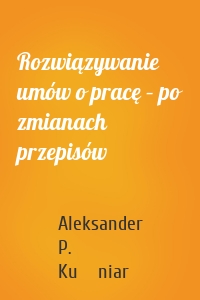 Rozwiązywanie umów o pracę – po zmianach przepisów

Aleksander P. Ku niar